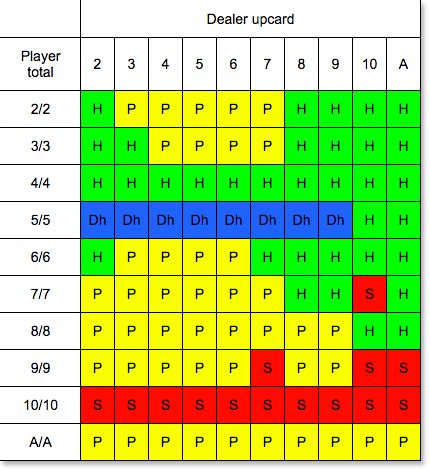 | | Dealer upcard | | | | | | | | | |
|---|---|---|---|---|---|---|---|---|---|---|
| Player total | 2 | 3 | 4 | 5 | 6 | 7 | 8 | 9 | 10 | A |
| 2/2 | H | P | P | P | P | P | H | H | H | H |
| 3/3 | H | H | P | P | P | P | H | H | H | H |
| 4/4 | H | H | H | H | H | H | H | H | H | H |
| 5/5 | Dh | Dh | Dh | Dh | Dh | Dh | Dh | Dh | H | H |
| 6/6 | H | P | P | P | P | H | H | H | H | H |
| 7/7 | P | P | P | P | P | P | H | H | S | H |
| 8/8 | P | P | P | P | P | P | P | P | H | H |
| 9/9 | P | P | P | P | P | S | P | P | S | S |
| 10/10 | S | S | S | S | S | S | S | S | S | S |
| A/A | P | P | P | P | P | P | P | P | P | P |